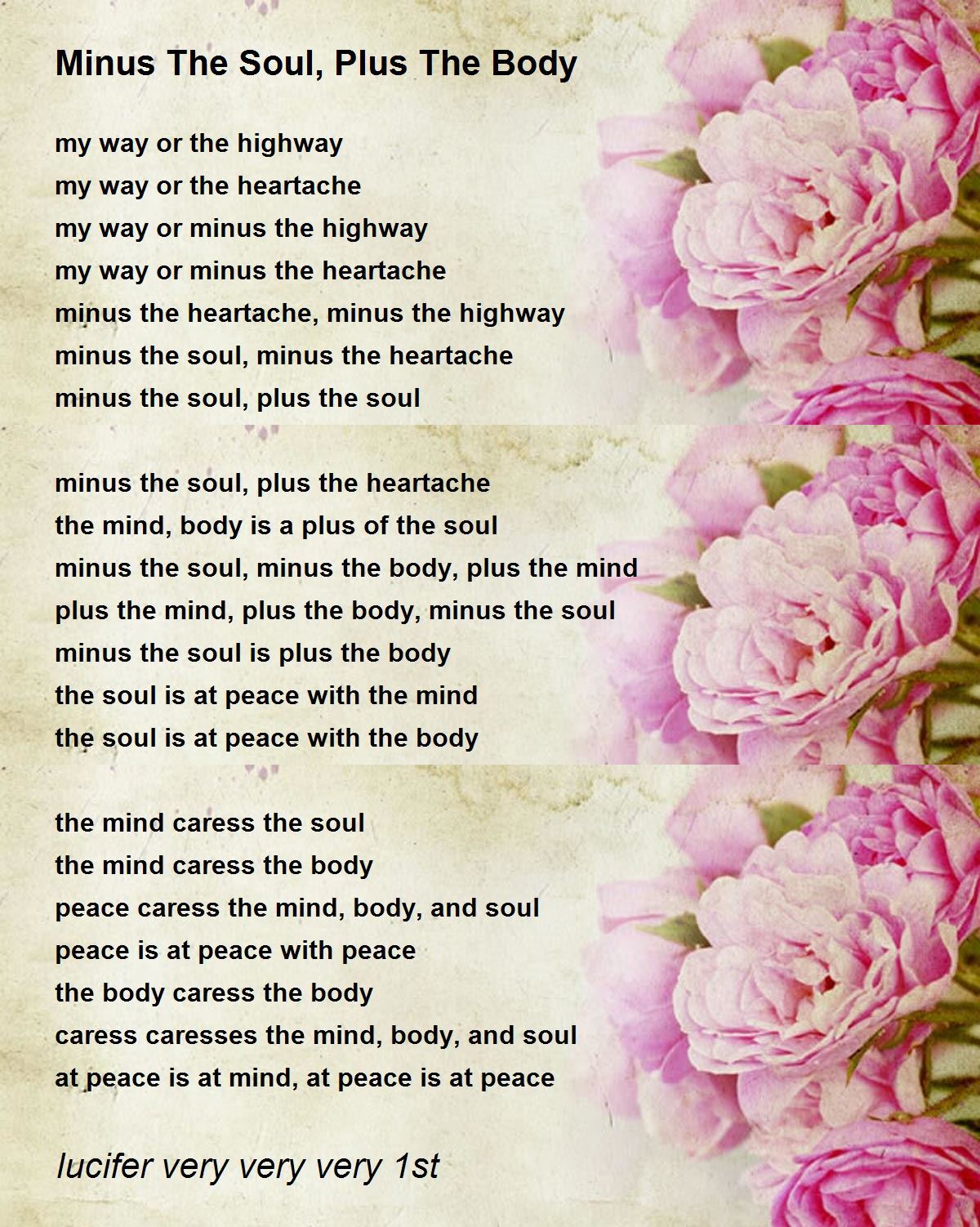 Minus The Soul, Plus The Body

my way or the highway
my way or the heartache
my way or minus the highway
my way or minus the heartache
minus the heartache, minus the highway
minus the soul, minus the heartache
minus the soul, plus the soul

minus the soul, plus the heartache
the mind, body is a plus of the soul
minus the soul, minus the body, plus the mind
plus the mind, plus the body, minus the soul
minus the soul is plus the body
the soul is at peace with the mind
the soul is at peace with the body

the mind caress the soul
the mind caress the body
peace caress the mind, body, and soul
peace is at peace with peace
the body caress the body
caress caresses the mind, body, and soul
at peace is at mind, at peace is at peace

lucifer very very very 1st